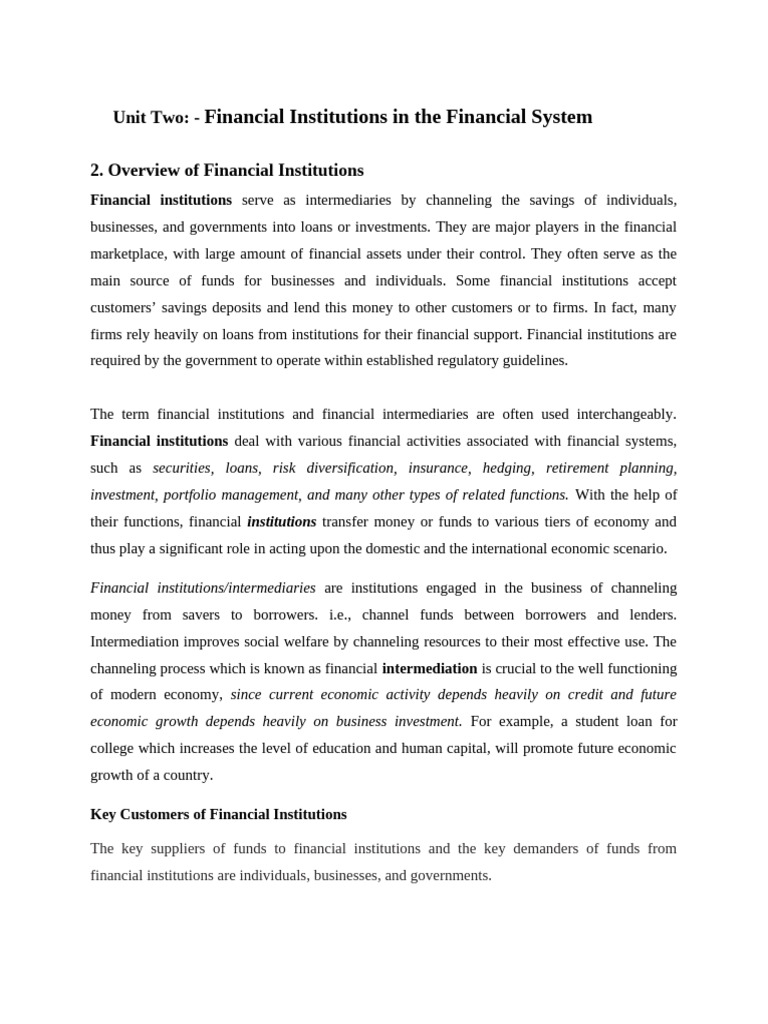 Unit Two: - Financial Institutions in the Financial System

2. Overview of Financial Institutions

Financial institutions serve as intermediaries by channeling the savings of individuals, businesses, and governments into loans or investments. They are major players in the financial marketplace, with large amount of financial assets under their control. They often serve as the main source of funds for businesses and individuals. Some financial institutions accept customers' savings deposits and lend this money to other customers or to firms. In fact, many firms rely heavily on loans from institutions for their financial support. Financial institutions are required by the government to operate within established regulatory guidelines.

The term financial institutions and financial intermediaries are often used interchangeably. Financial institutions deal with various financial activities associated with financial systems, such as securities, loans, risk diversification, insurance, hedging, retirement planning, investment, portfolio management, and many other types of related functions. With the help of their functions, financial institutions transfer money or funds to various tiers of economy and thus play a significant role in acting upon the domestic and the international economic scenario.

Financial institutions/intermediaries are institutions engaged in the business of channeling money from savers to borrowers. i.e., channel funds between borrowers and lenders. Intermediation improves social welfare by channeling resources to their most effective use. The channeling process which is known as financial intermediation is crucial to the well functioning of modern economy, since current economic activity depends heavily on credit and future economic growth depends heavily on business investment. For example, a student loan for college which increases the level of education and human capital, will promote future economic growth of a country.

Key Customers of Financial Institutions

The key suppliers of funds to financial institutions and the key demanders of funds from financial institutions are individuals, businesses, and governments.